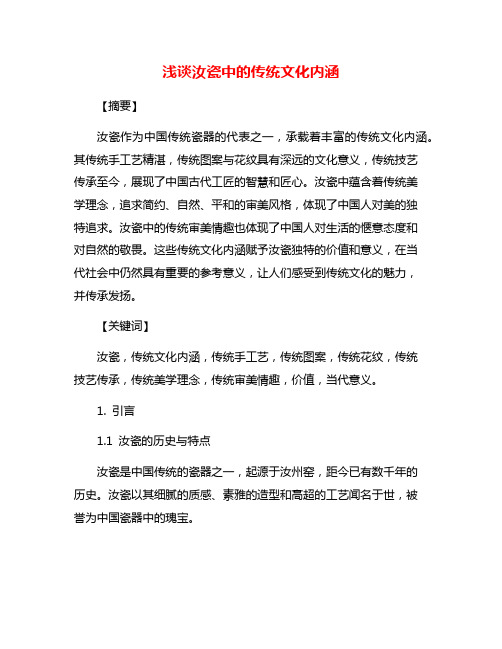 浅谈汝瓷中的传统文化内涵

【摘要】

汝瓷作为中国传统瓷器的代表之一，承载着丰富的传统文化内涵。其传统手工艺精湛，传统图案与花纹具有深远的文化意义，传统技艺传承至今，展现了中国古代工匠的智慧和匠心。汝瓷中蕴含着传统美学理念，追求简约、自然、平和的审美风格，体现了中国人对美的独特追求。汝瓷中的传统审美情趣也体现了中国人对生活的惬意态度和对自然的敬畏。这些传统文化内涵赋予汝瓷独特的价值和意义，在当代社会中仍然具有重要的参考意义，让人们感受到传统文化的魅力，并传承发扬。

【关键词】

汝瓷，传统文化内涵，传统手工艺，传统图案，传统花纹，传统技艺传承，传统美学理念，传统审美情趣，价值，当代意义。

1. 引言

1.1 汝瓷的历史与特点

汝瓷是中国传统的瓷器之一，起源于汝州窑，距今已有数千年的历史。汝瓷以其细腻的质感、素雅的造型和高超的工艺闻名于世，被誉为中国瓷器中的瑰宝。